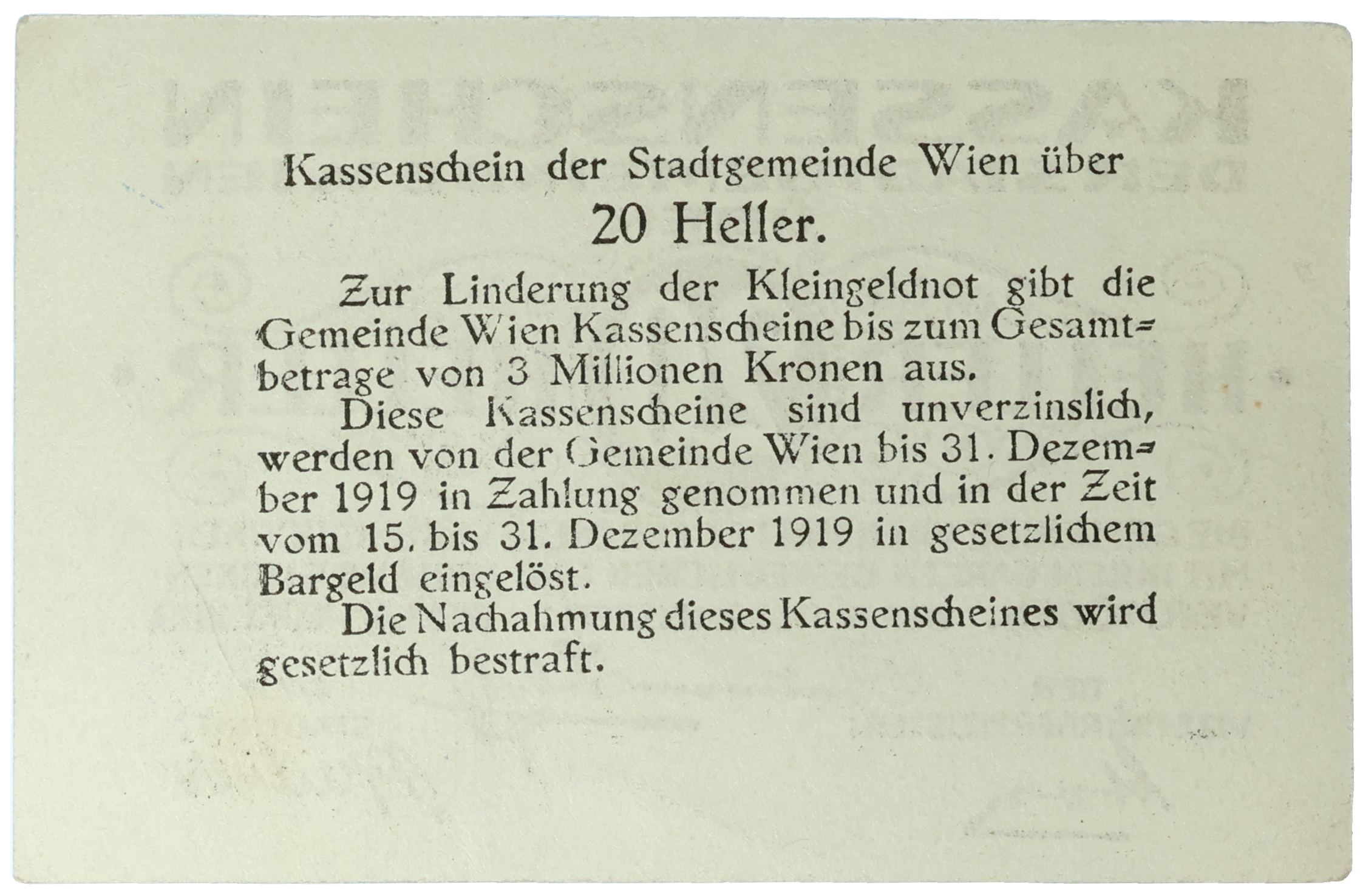 Kassenschein der Stadtgemeinde Wien über

20 Heller.

Zur Linderung der Kleingeldnot gibt die Gemeinde Wien Kassenscheine bis zum Gesamtbetrage von 3 Millionen Kronen aus.

Diese Kassenscheine sind unverzinslich, werden von der Gemeinde Wien bis 31. Dezember 1919 in Zahlung genommen und in der Zeit vom 15. bis 31. Dezember 1919 in gesetzlichem Bargeld eingelöst.

Die Nachahmung dieses Kassenscheines wird gesetzlich bestraft.